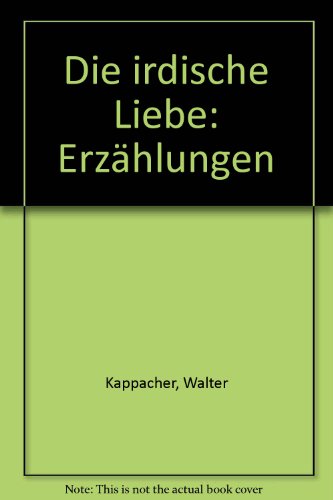 Die irdische Liebe: Erzählungen

Kappacher, Walter

Note: This is not the actual book cover